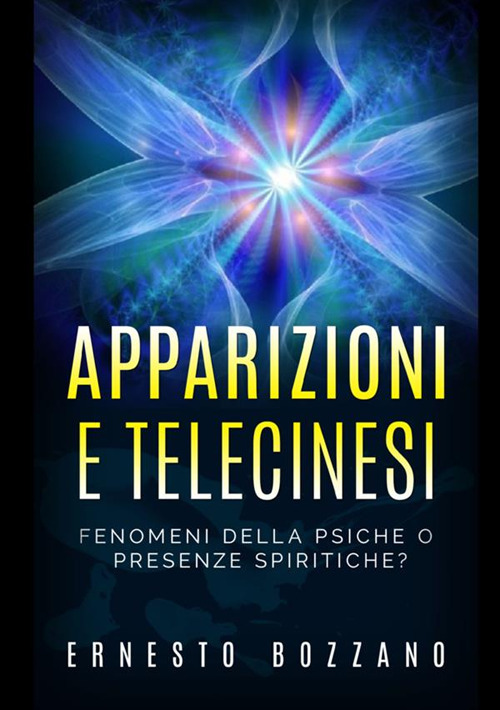 APPARIZIONI E TELECINESI

FENOMENI DELLA PSICHE O PRESENZE SPIRITICHE?

ERNESTO BOZZANO